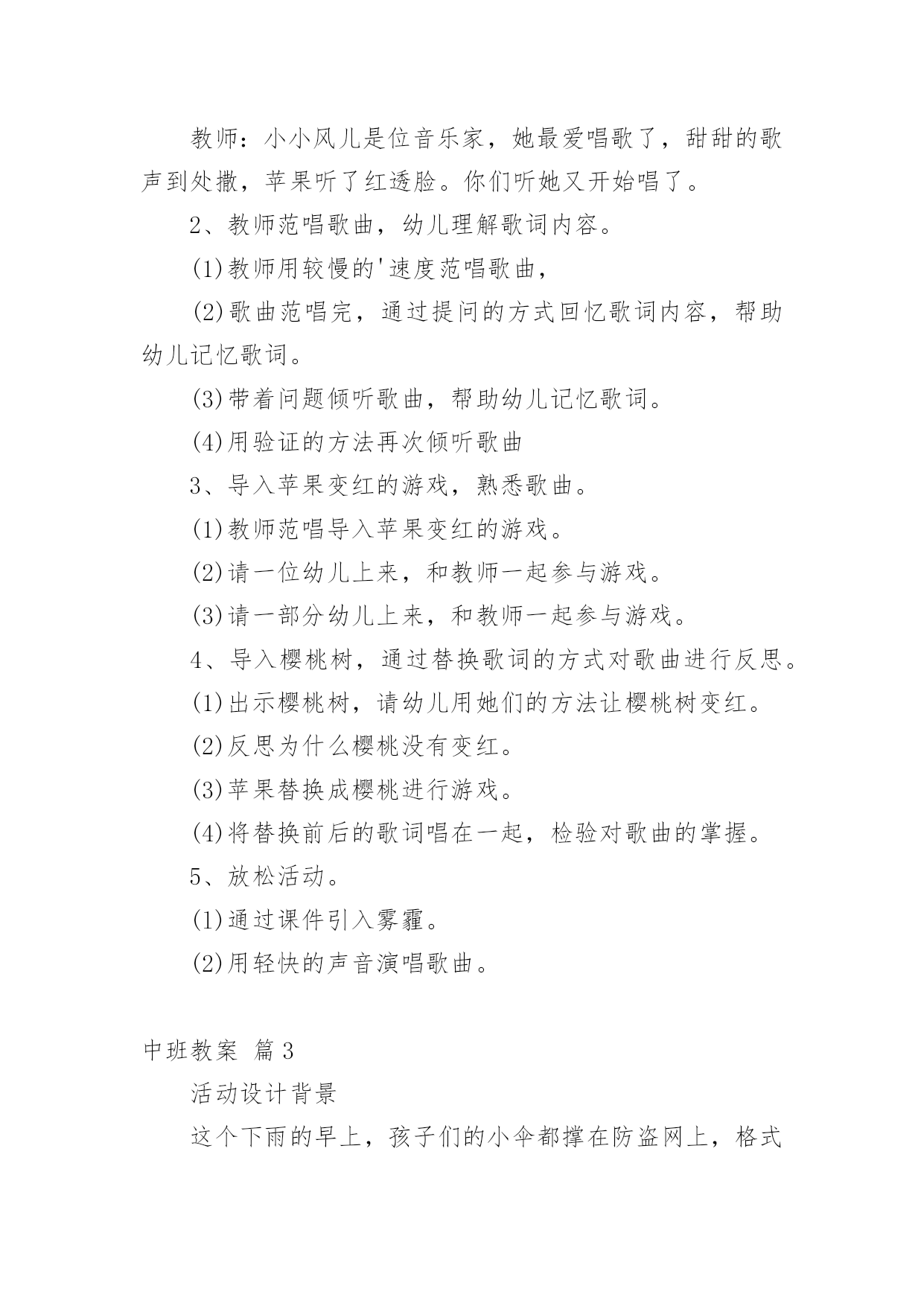 教师：小小风儿是位音乐家，她最爱唱歌了，甜甜的歌声到处撒，苹果听了红透脸。你们听她又开始唱了。

2、教师范唱歌曲，幼儿理解歌词内容。

(1)教师用较慢的'速度范唱歌曲，

(2)歌曲范唱完，通过提问的方式回忆歌词内容，帮助幼儿记忆歌词。

(3)带着问题倾听歌曲，帮助幼儿记忆歌词。

(4)用验证的方法再次倾听歌曲

3、导入苹果变红的游戏，熟悉歌曲。

(1)教师范唱导入苹果变红的游戏。

(2)请一位幼儿上来，和教师一起参与游戏。

(3)请一部分幼儿上来，和教师一起参与游戏。

4、导入樱桃树，通过替换歌词的方式对歌曲进行反思。

(1)出示樱桃树，请幼儿用她们的方法让樱桃树变红。

(2)反思为什么樱桃没有变红。

(3)苹果替换成樱桃进行游戏。

(4)将替换前后的歌词唱在一起，检验对歌曲的掌握。

5、放松活动。

(1)通过课件引入雾霾。

(2)用轻快的声音演唱歌曲。

中班教案 篇3

活动设计背景

这个下雨的早上，孩子们的小伞都撑在防盗网上，格式